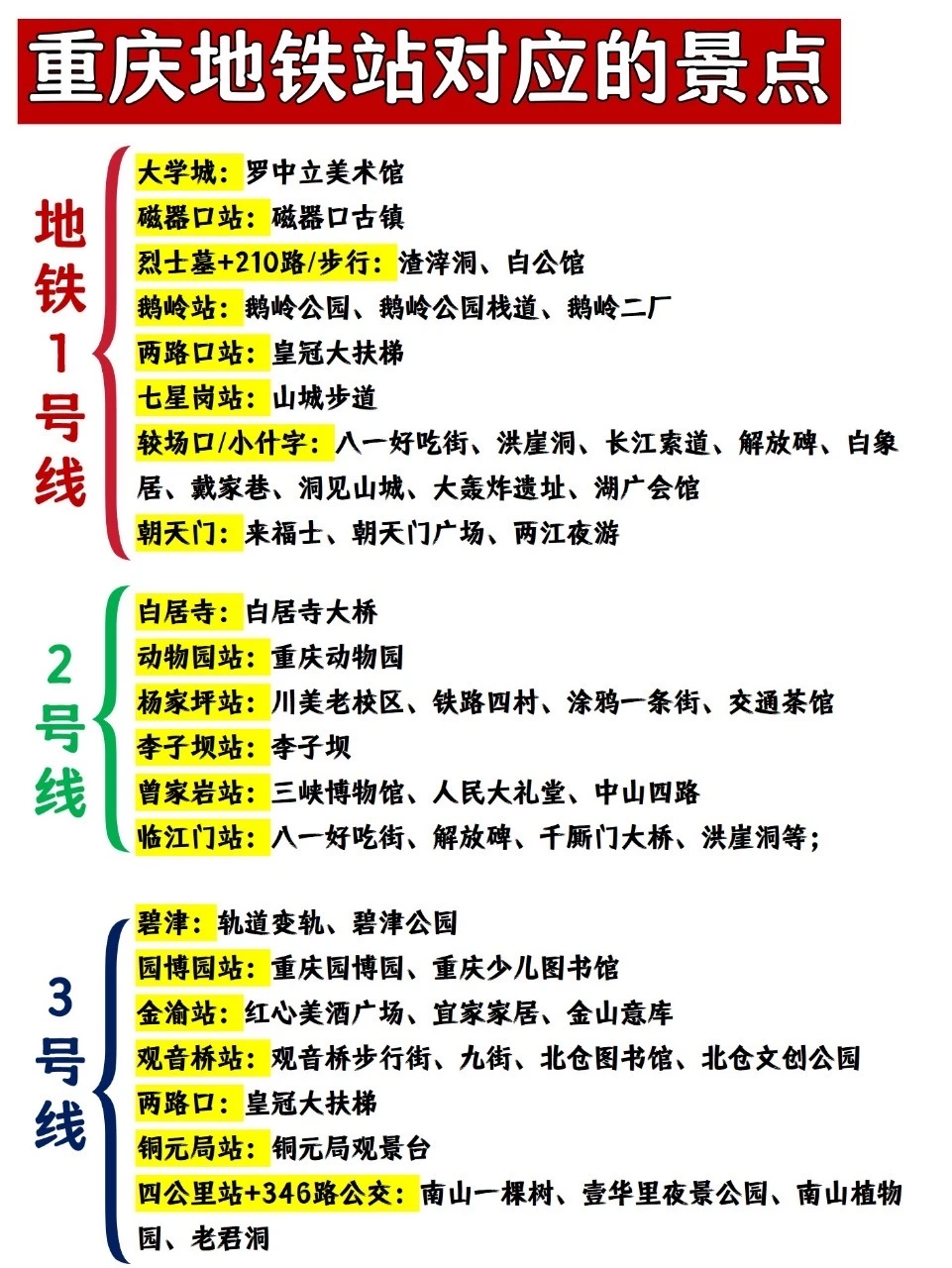 重庆地铁站对应的景点

地铁1号线

大学城：罗中立美术馆
磁器口站：磁器口古镇
烈士墓+210路/步行：渣滓洞、白公馆
鹅岭站：鹅岭公园、鹅岭公园栈道、鹅岭二厂
两路口站：皇冠大扶梯
七星岗站：山城步道
较场口/小什字：八一好吃街、洪崖洞、长江索道、解放碑、白象居、戴家巷、洞见山城、大轰炸遗址、湖广会馆
朝天门：来福士、朝天门广场、两江夜游

2号线

白居寺：白居寺大桥
动物园站：重庆动物园
杨家坪站：川美老校区、铁路四村、涂鸦一条街、交通茶馆
李子坝站：李子坝
曾家岩站：三峡博物馆、人民大礼堂、中山四路
临江门站：八一好吃街、解放碑、千厮门大桥、洪崖洞等；

3号线

碧津：轨道变轨、碧津公园
园博园站：重庆园博园、重庆少儿图书馆
金渝站：红心美酒广场、宜家家居、金山意库
观音桥站：观音桥步行街、九街、北仓图书馆、北仓文创公园
两路口：皇冠大扶梯
铜元局站：铜元局观景台
四公里站+346路公交：南山一棵树、壹华里夜景公园、南山植物园、老君洞